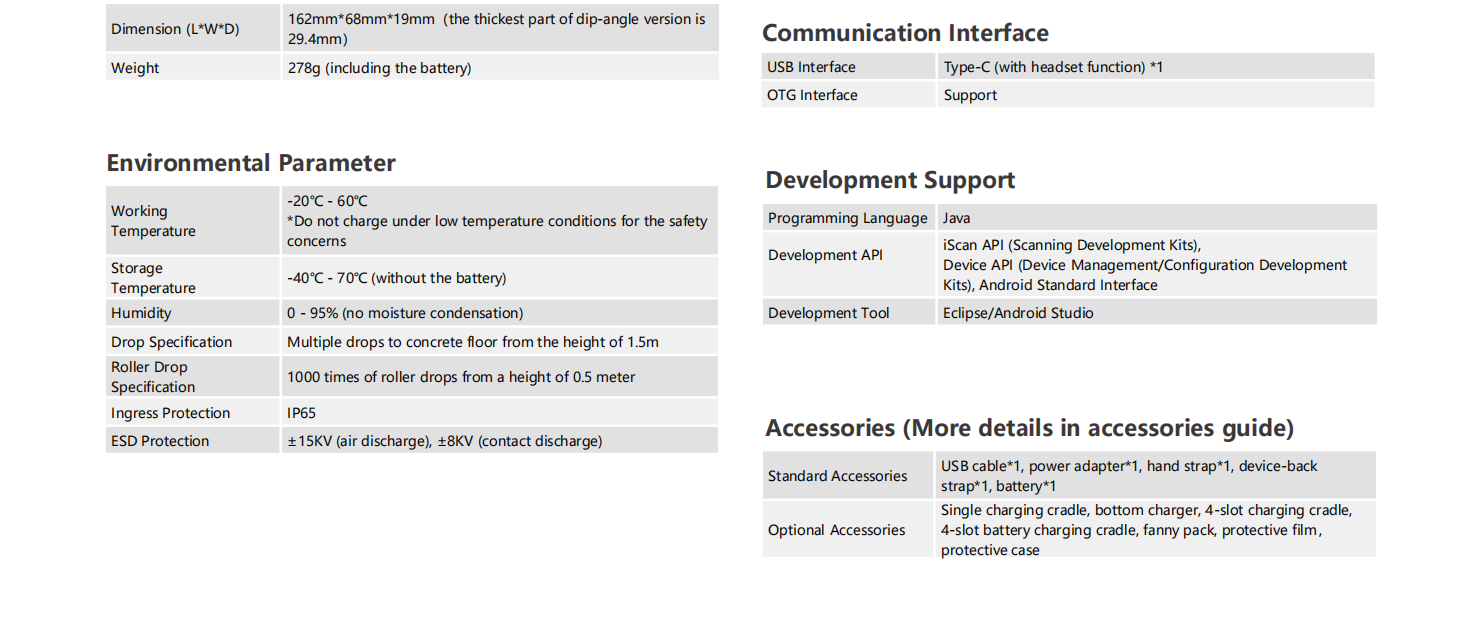 | Dimension (L*W*D) | 162mm*68mm*19mm (the thickest part of dip-angle version is 29.4mm) |
|---|---|
| Weight | 278g (including the battery) |

Environmental Parameter

| Working Temperature | -20℃ - 60℃ *Do not charge under low temperature conditions for the safety concerns |
|---|---|
| Storage Temperature | -40℃ - 70℃ (without the battery) |
| Humidity | 0 - 95% (no moisture condensation) |
| Drop Specification | Multiple drops to concrete floor from the height of 1.5m |
| Roller Drop Specification | 1000 times of roller drops from a height of 0.5 meter |
| Ingress Protection | IP65 |
| ESD Protection | ±15KV (air discharge), ±8KV (contact discharge) |

Communication Interface

| USB Interface | Type-C (with headset function) *1 |
|---|---|
| OTG Interface | Support |

Development Support

| Programming Language | Java |
|---|---|
| Development API | iScan API (Scanning Development Kits), Device API (Device Management/Configuration Development Kits), Android Standard Interface |
| Development Tool | Eclipse/Android Studio |

Accessories (More details in accessories guide)

| Standard Accessories | USB cable*1, power adapter*1, hand strap*1, device-back strap*1, battery*1 |
|---|---|
| Optional Accessories | Single charging cradle, bottom charger, 4-slot charging cradle, 4-slot battery charging cradle, fanny pack, protective film, protective case |